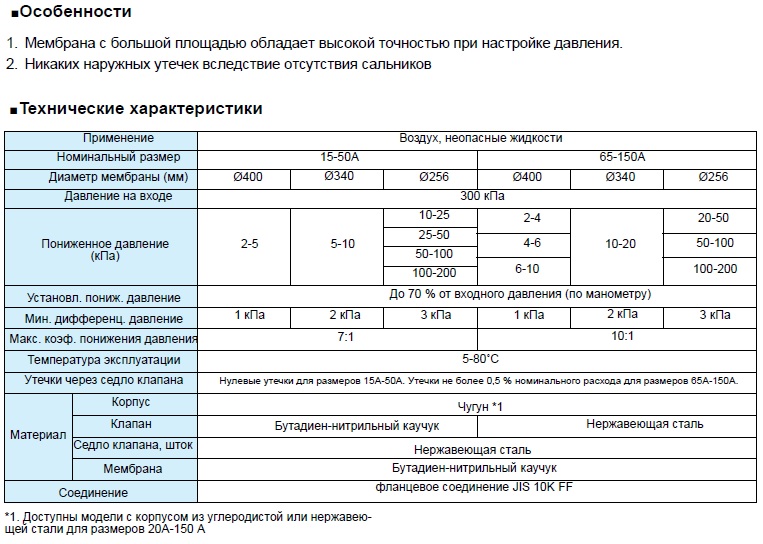 ■Особенности

1. Мембрана с большой площадью обладает высокой точностью при настройке давления.
2. Никаких наружных утечек вследствие отсутствия сальников

■Технические характеристики

| Применение | | Воздух, неопасные жидкости | | | | | |
|---|---|---|---|---|---|---|---|
| Номинальный размер | | 15-50A | | | 65-150A | | |
| Диаметр мембраны (мм) | | Ø400 | Ø340 | Ø256 | Ø400 | Ø340 | Ø256 |
| Давление на входе | | 300 кПа | | | | | |
| Пониженное давление (кПа) | | 2-5 | 5-10 | 10-25 | 2-4 | 10-20 | 20-50 |
| | | | | 25-50 | 4-6 | | 50-100 |
| | | | | 50-100 | 6-10 | | 100-200 |
| | | | | 100-200 | | | |
| Установл. пониж. давление | | До 70 % от входного давления (по манометру) | | | | | |
| Мин. дифференц. давление | | 1 кПа | 2 кПа | 3 кПа | 1 кПа | 2 кПа | 3 кПа |
| Макс. коэф. понижения давления | | 7:1 | | | 10:1 | | |
| Температура эксплуатации | | 5-80°C | | | | | |
| Утечки через седло клапана | | Нулевые утечки для размеров 15A-50A. Утечки не более 0,5 % номинального расхода для размеров 65A-150A. | | | | | |
| Материал | Корпус | Чугун *1 | | | | | |
| | Клапан | Бутадиен-нитрильный каучук | | | Нержавеющая сталь | | |
| | Седло клапана, шток | Нержавеющая сталь | | | | | |
| | Мембрана | Бутадиен-нитрильный каучук | | | | | |
| Соединение | | фланцевое соединение JIS 10K FF | | | | | |

*1. Доступны модели с корпусом из углеродистой или нержавеющей стали для размеров 20A-150 A